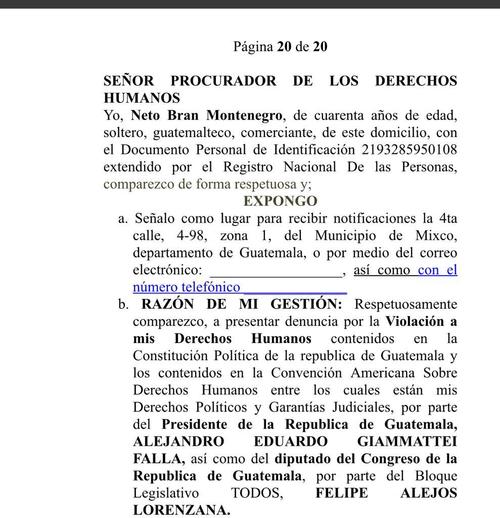 Página 20 de 20

SEÑOR PROCURADOR DE LOS DERECHOS HUMANOS
Yo, Neto Bran Montenegro, de cuarenta años de edad, soltero, guatemalteco, comerciante, de este domicilio, con el Documento Personal de Identificación 2193285950108 extendido por el Registro Nacional De las Personas, comparezco de forma respetuosa y;

EXPONGO

a. Señalo como lugar para recibir notificaciones la 4ta calle, 4-98, zona 1, del Municipio de Mixco, departamento de Guatemala, o por medio del correo electrónico: ________________, así como con el número telefónico ____________

b. RAZÓN DE MI GESTIÓN: Respetuosamente comparezco, a presentar denuncia por la Violación a mis Derechos Humanos contenidos en la Constitución Política de la republica de Guatemala y los contenidos en la Convención Americana Sobre Derechos Humanos entre los cuales están mis Derechos Políticos y Garantías Judiciales, por parte del Presidente de la Republica de Guatemala, ALEJANDRO EDUARDO GIAMMATTEI FALLA, así como del diputado del Congreso de la Republica de Guatemala, por parte del Bloque Legislativo TODOS, FELIPE ALEJOS LORENZANA.